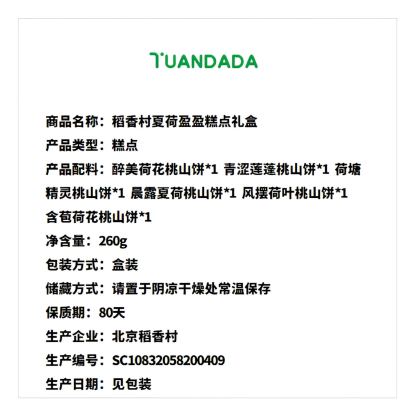 TUANDADA

商品名称：稻香村夏荷盈盈糕点礼盒
产品类型：糕点
产品配料：醉美荷花桃山饼*1 青涩莲蓬桃山饼*1 荷塘精灵桃山饼*1 晨露夏荷桃山饼*1 风摆荷叶桃山饼*1 含苞荷花桃山饼*1
净含量：260g
包装方式：盒装
储藏方式：请置于阴凉干燥处常温保存
保质期：80天
生产企业：北京稻香村
生产编号：SC10832058200409
生产日期：见包装